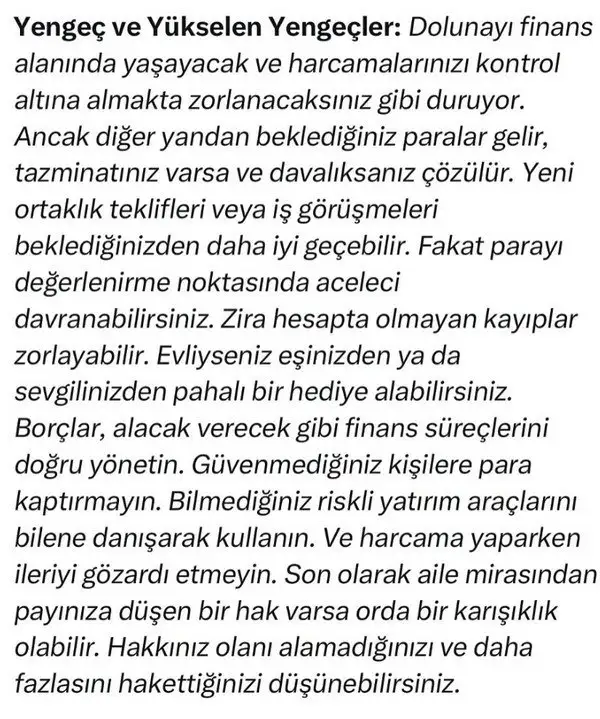 Yengeç ve Yükselen Yengeçler: Dolunayı finans alanında yaşayacak ve harcamalarınızı kontrol altına almakta zorlanacaksınız gibi duruyor. Ancak diğer yandan beklediğiniz paralar gelir, tazminatınız varsa ve davalıksanız çözülür. Yeni ortaklık teklifleri veya iş görüşmeleri beklediğinizden daha iyi geçebilir. Fakat parayı değerlenirme noktasında aceleci davranabilirsiniz. Zira hesapta olmayan kayıplar zorlayabilir. Evliyseniz eşinizden ya da sevgilinizden pahalı bir hediye alabilirsiniz. Borçlar, alacak verecek gibi finans süreçlerini doğru yönetin. Güvenmediğiniz kişilere para kaptırmayın. Bilmediğiniz riskli yatırım araçlarını bilene danışarak kullanın. Ve harcama yaparken ileriyi gözardı etmeyin. Son olarak aile mirasından payınıza düşen bir hak varsa orda bir karışıklık olabilir. Hakkınız olanı alamadığınızı ve daha fazlasını hakettiğinizi düşünebilirsiniz.